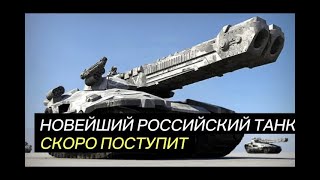 НОВЕЙШИЙ РОССИЙСКИЙ ТАНК
СКОРО ПОСТУПИТ